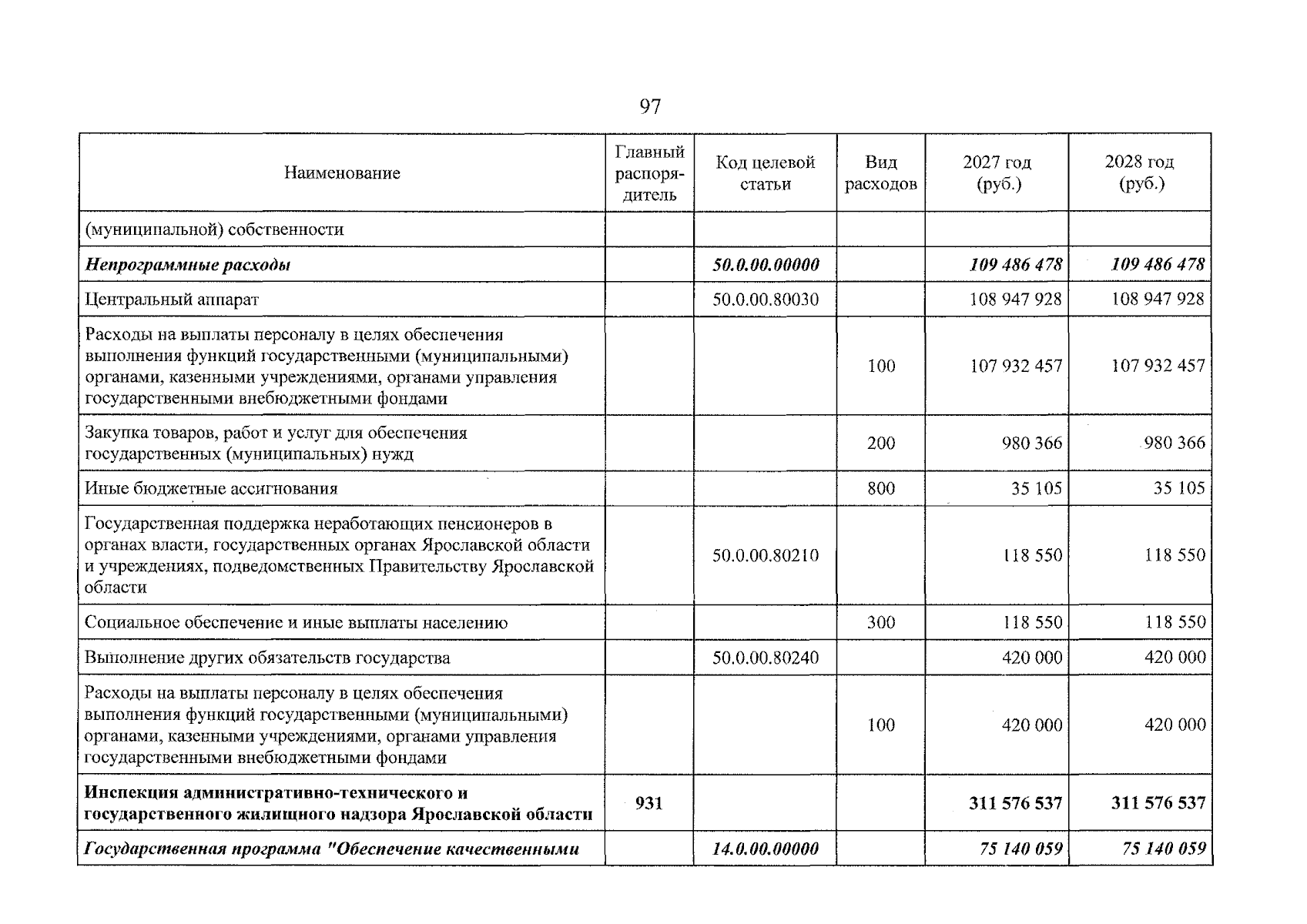 97

| Наименование | Главный распорядитель | Код целевой статьи | Вид расходов | 2027 год (руб.) | 2028 год (руб.) |
|---|---|---|---|---|---|
| (муниципальной) собственности | | | | | |
| Непрограммные расходы | | 50.0.00.00000 | | 109 486 478 | 109 486 478 |
| Центральный аппарат | | 50.0.00.80030 | | 108 947 928 | 108 947 928 |
| Расходы на выплаты персоналу в целях обеспечения выполнения функций государственными (муниципальными) органами, казенными учреждениями, органами управления государственными внебюджетными фондами | | | 100 | 107 932 457 | 107 932 457 |
| Закупка товаров, работ и услуг для обеспечения государственных (муниципальных) нужд | | | 200 | 980 366 | 980 366 |
| Иные бюджетные ассигнования | | | 800 | 35 105 | 35 105 |
| Государственная поддержка неработающих пенсионеров в органах власти, государственных органах Ярославской области и учреждениях, подведомственных Правительству Ярославской области | | 50.0.00.80210 | | 118 550 | 118 550 |
| Социальное обеспечение и иные выплаты населению | | | 300 | 118 550 | 118 550 |
| Выполнение других обязательств государства | | 50.0.00.80240 | | 420 000 | 420 000 |
| Расходы на выплаты персоналу в целях обеспечения выполнения функций государственными (муниципальными) органами, казенными учреждениями, органами управления государственными внебюджетными фондами | | | 100 | 420 000 | 420 000 |
| Инспекция административно-технического и государственного жилищного надзора Ярославской области | 931 | | | 311 576 537 | 311 576 537 |
| Государственная программа "Обеспечение качественными | | 14.0.00.00000 | | 75 140 059 | 75 140 059 |